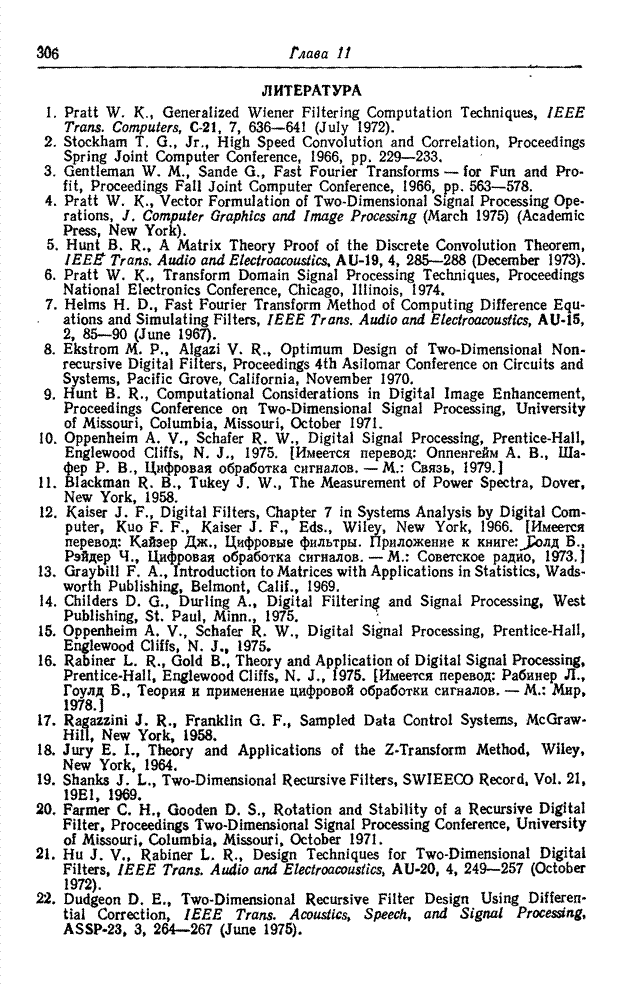 306 Глава 11

ЛИТЕРАТУРА

1. Pratt W. K., Generalized Wiener Filtering Computation Techniques, IEEE Trans. Computers, C-21, 7, 636—641 (July 1972).
2. Stockham T. G., Jr., High Speed Convolution and Correlation, Proceedings Spring Joint Computer Conference, 1966, pp. 229—233.
3. Gentleman W. M., Sande G., Fast Fourier Transforms — for Fun and Profit, Proceedings Fall Joint Computer Conference, 1966, pp. 563—578.
4. Pratt W. K., Vector Formulation of Two-Dimensional Signal Processing Operations, J. Computer Graphics and Image Processing (March 1975) (Academic Press, New York).
5. Hunt B. R., A Matrix Theory Proof of the Discrete Convolution Theorem, IEEE Trans. Audio and Electroacoustics, AU-19, 4, 285—288 (December 1973).
6. Pratt W. K., Transform Domain Signal Processing Techniques, Proceedings National Electronics Conference, Chicago, Illinois, 1974.
7. Helms H. D., Fast Fourier Transform Method of Computing Difference Equations and Simulating Filters, IEEE Trans. Audio and Electroacoustics, AU-15, 2, 85—90 (June 1967).
8. Ekstrom M. P., Algazi V. R., Optimum Design of Two-Dimensional Nonrecursive Digital Filters, Proceedings 4th Asilomar Conference on Circuits and Systems, Pacific Grove, California, November 1970.
9. Hunt B. R., Computational Considerations in Digital Image Enhancement, Proceedings Conference on Two-Dimensional Signal Processing, University of Missouri, Columbia, Missouri, October 1971.
10. Oppenheim A. V., Schafer R. W., Digital Signal Processing, Prentice-Hall, Englewood Cliffs, N. J., 1975. [Имеется перевод: Оппенгейм А. В., Шафер Р. В., Цифровая обработка сигналов. — М.: Связь, 1979.]
11. Blackman R. B., Tukey J. W., The Measurement of Power Spectra, Dover, New York, 1958.
12. Kaiser J. F., Digital Filters, Chapter 7 in Systems Analysis by Digital Computer, Kuo F. F., Kaiser J. F., Eds., Wiley, New York, 1966. [Имеется перевод: Кайзер Дж., Цифровые фильтры. Приложение к книге: Голд Б., Рэйдер Ч., Цифровая обработка сигналов. — М.: Советское радио, 1973.]
13. Graybill F. A., Introduction to Matrices with Applications in Statistics, Wadsworth Publishing, Belmont, Calif., 1969.
14. Childers D. G., Durling A., Digital Filtering and Signal Processing, West Publishing, St. Paul, Minn., 1975.
15. Oppenheim A. V., Schafer R. W., Digital Signal Processing, Prentice-Hall, Englewood Cliffs, N. J., 1975.
16. Rabiner L. R., Gold B., Theory and Application of Digital Signal Processing, Prentice-Hall, Englewood Cliffs, N. J., 1975. [Имеется перевод: Рабинер Л., Гоулд Б., Теория и применение цифровой обработки сигналов. — М.: Мир, 1978.]
17. Ragazzini J. R., Franklin G. F., Sampled Data Control Systems, McGraw-Hill, New York, 1958.
18. Jury E. I., Theory and Applications of the Z-Transform Method, Wiley, New York, 1964.
19. Shanks J. L., Two-Dimensional Recursive Filters, SWIEECO Record, Vol. 21, 19E1, 1969.
20. Farmer C. H., Gooden D. S., Rotation and Stability of a Recursive Digital Filter, Proceedings Two-Dimensional Signal Processing Conference, University of Missouri, Columbia, Missouri, October 1971.
21. Hu J. V., Rabiner L. R., Design Techniques for Two-Dimensional Digital Filters, IEEE Trans. Audio and Electroacoustics, AU-20, 4, 249—257 (October 1972).
22. Dudgeon D. E., Two-Dimensional Recursive Filter Design Using Differential Correction, IEEE Trans. Acoustics, Speech, and Signal Processing, ASSP-23, 3, 264—267 (June 1975).